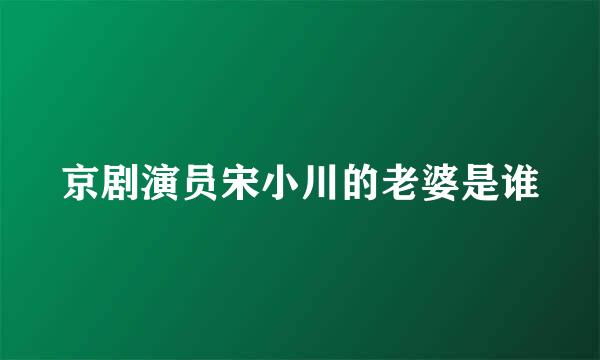 京剧演员宋小川的老婆是谁